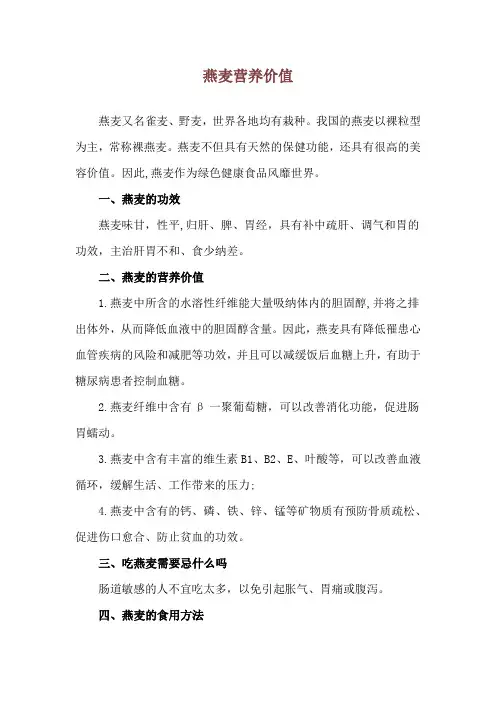 燕麦营养价值

燕麦又名雀麦、野麦，世界各地均有栽种。我国的燕麦以裸粒型为主，常称裸燕麦。燕麦不但具有天然的保健功能，还具有很高的美容价值。因此,燕麦作为绿色健康食品风靡世界。

一、燕麦的功效

燕麦味甘，性平，归肝、脾、胃经，具有补中疏肝、调气和胃的功效，主治肝胃不和、食少纳差。

二、燕麦的营养价值

1.燕麦中所含的水溶性纤维能大量吸纳体内的胆固醇，并将之排出体外，从而降低血液中的胆固醇含量。因此，燕麦具有降低罹患心血管疾病的风险和减肥等功效，并且可以减缓饭后血糖上升，有助于糖尿病患者控制血糖。

2.燕麦纤维中含有 β 一聚葡萄糖，可以改善消化功能，促进肠胃蠕动。

3.燕麦中含有丰富的维生素 B1、B2、E、叶酸等，可以改善血液循环，缓解生活、工作带来的压力;

4.燕麦中含有的钙、磷、铁、锌、锰等矿物质有预防骨质疏松、促进伤口愈合、防止贫血的功效。

三、吃燕麦需要忌什么吗

肠道敏感的人不宜吃太多，以免引起胀气、胃痛或腹泻。

四、燕麦的食用方法